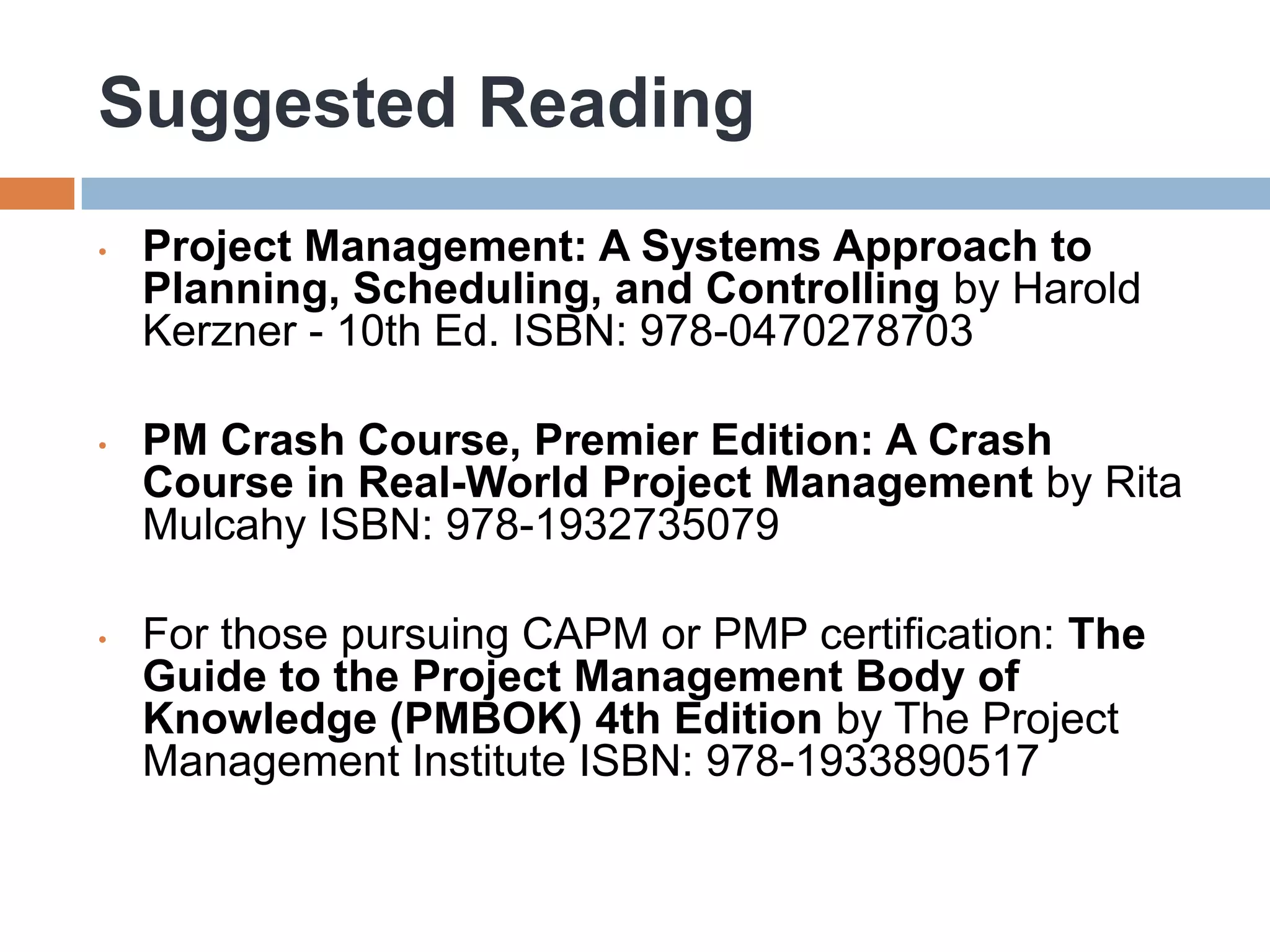 Suggested Reading

• Project Management: A Systems Approach to Planning, Scheduling, and Controlling by Harold Kerzner - 10th Ed. ISBN: 978-0470278703

• PM Crash Course, Premier Edition: A Crash Course in Real-World Project Management by Rita Mulcahy ISBN: 978-1932735079

• For those pursuing CAPM or PMP certification: The Guide to the Project Management Body of Knowledge (PMBOK) 4th Edition by The Project Management Institute ISBN: 978-1933890517